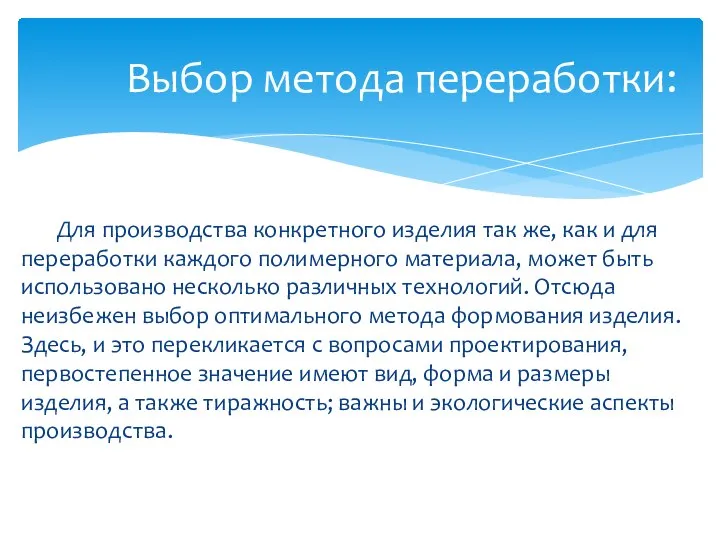 Выбор метода переработки:

Для производства конкретного изделия так же, как и для переработки каждого полимерного материала, может быть использовано несколько различных технологий. Отсюда неизбежен выбор оптимального метода формования изделия. Здесь, и это перекликается с вопросами проектирования, первостепенное значение имеют вид, форма и размеры изделия, а также тиражность; важны и экологические аспекты производства.